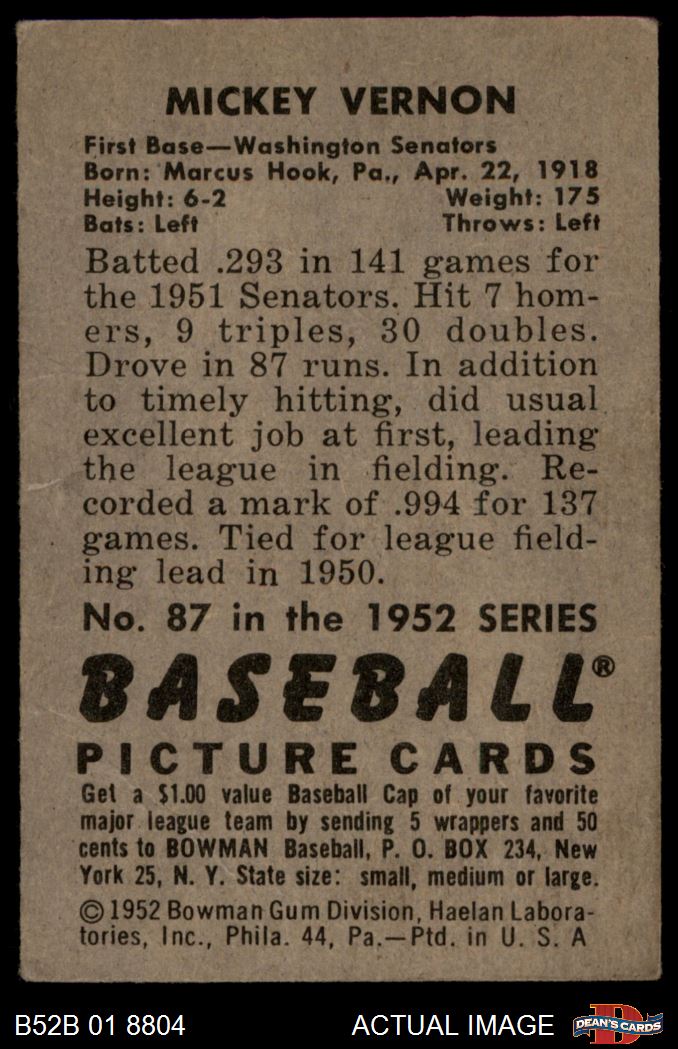 MICKEY VERNON

First Base—Washington Senators
Born: Marcus Hook, Pa., Apr. 22, 1918
Height: 6-2 Weight: 175
Bats: Left Throws: Left

Batted .293 in 141 games for the 1951 Senators. Hit 7 homers, 9 triples, 30 doubles. Drove in 87 runs. In addition to timely hitting, did usual excellent job at first, leading the league in fielding. Recorded a mark of .994 for 137 games. Tied for league fielding lead in 1950.

No. 87 in the 1952 SERIES

BASEBALL®

PICTURE CARDS

Get a $1.00 value Baseball Cap of your favorite major league team by sending 5 wrappers and 50 cents to BOWMAN Baseball, P. O. BOX 234, New York 25, N. Y. State size: small, medium or large.

© 1952 Bowman Gum Division, Haelan Laboratories, Inc., Phila. 44, Pa.—Ptd. in U. S. A

B52B 01 8804 ACTUAL IMAGE DEAN'S CARDS